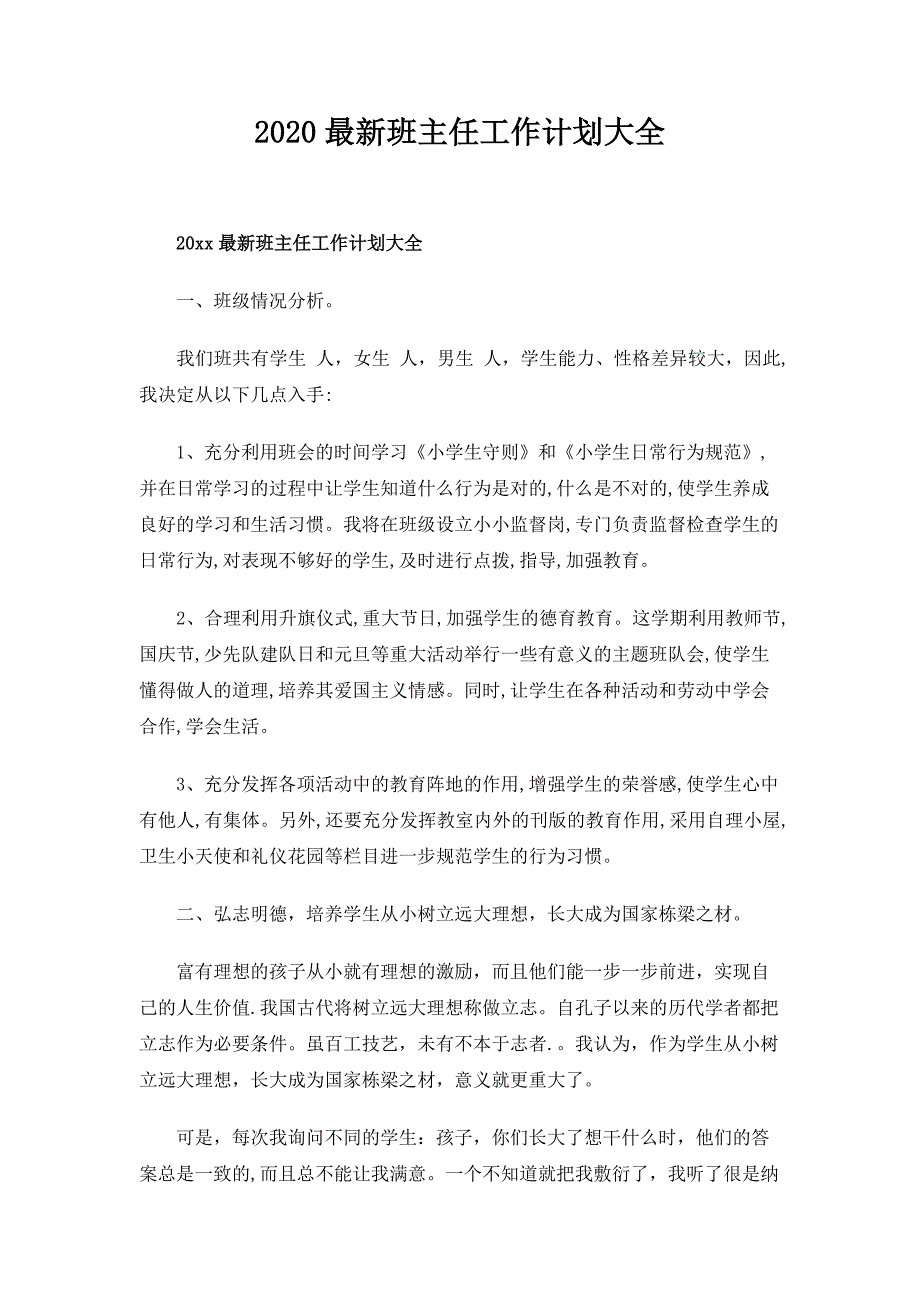 2020 最新班主任工作计划大全

20xx 最新班主任工作计划大全

一、班级情况分析。

我们班共有学生 人，女生 人，男生 人，学生能力、性格差异较大，因此,我决定从以下几点入手:

1、充分利用班会的时间学习《小学生守则》和《小学生日常行为规范》,并在日常学习的过程中让学生知道什么行为是对的,什么是不对的,使学生养成良好的学习和生活习惯。我将在班级设立小小监督岗,专门负责监督检查学生的日常行为,对表现不够好的学生,及时进行点拨,指导,加强教育。

2、合理利用升旗仪式,重大节日,加强学生的德育教育。这学期利用教师节,国庆节,少先队建队日和元旦等重大活动举行一些有意义的主题班队会,使学生懂得做人的道理,培养其爱国主义情感。同时,让学生在各种活动和劳动中学会合作,学会生活。

3、充分发挥各项活动中的教育阵地的作用,增强学生的荣誉感,使学生心中有他人,有集体。另外,还要充分发挥教室内外的刊版的教育作用,采用自理小屋,卫生小天使和礼仪花园等栏目进一步规范学生的行为习惯。

二、弘志明德，培养学生从小树立远大理想，长大成为国家栋梁之材。

富有理想的孩子从小就有理想的激励，而且他们能一步一步前进，实现自己的人生价值.我国古代将树立远大理想称做立志。自孔子以来的历代学者都把立志作为必要条件。虽百工技艺，未有不本于志者.。我认为，作为学生从小树立远大理想，长大成为国家栋梁之材，意义就更重大了。

可是，每次我询问不同的学生：孩子，你们长大了想干什么时，他们的答案总是一致的,而且总不能让我满意。一个不知道就把我敷衍了，我听了很是纳